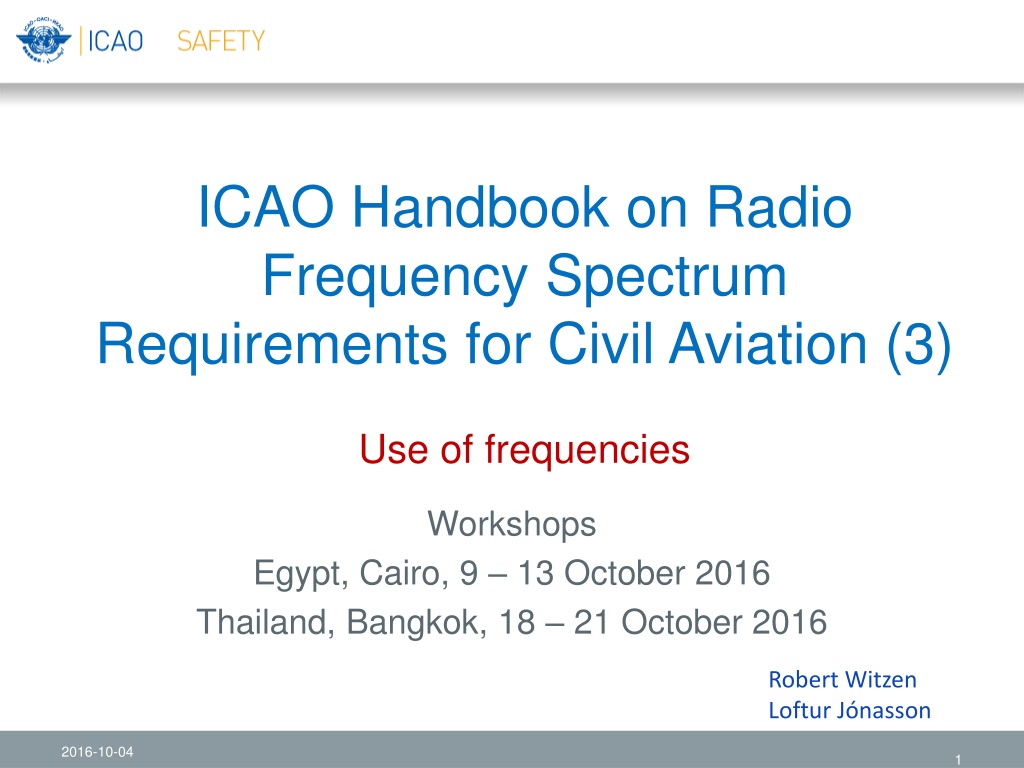 ICAO SAFETY

ICAO Handbook on Radio Frequency Spectrum Requirements for Civil Aviation (3)

Use of frequencies

Workshops
Egypt, Cairo, 9 – 13 October 2016
Thailand, Bangkok, 18 – 21 October 2016

Robert Witzen
Loftur Jónasson

2016-10-04

1